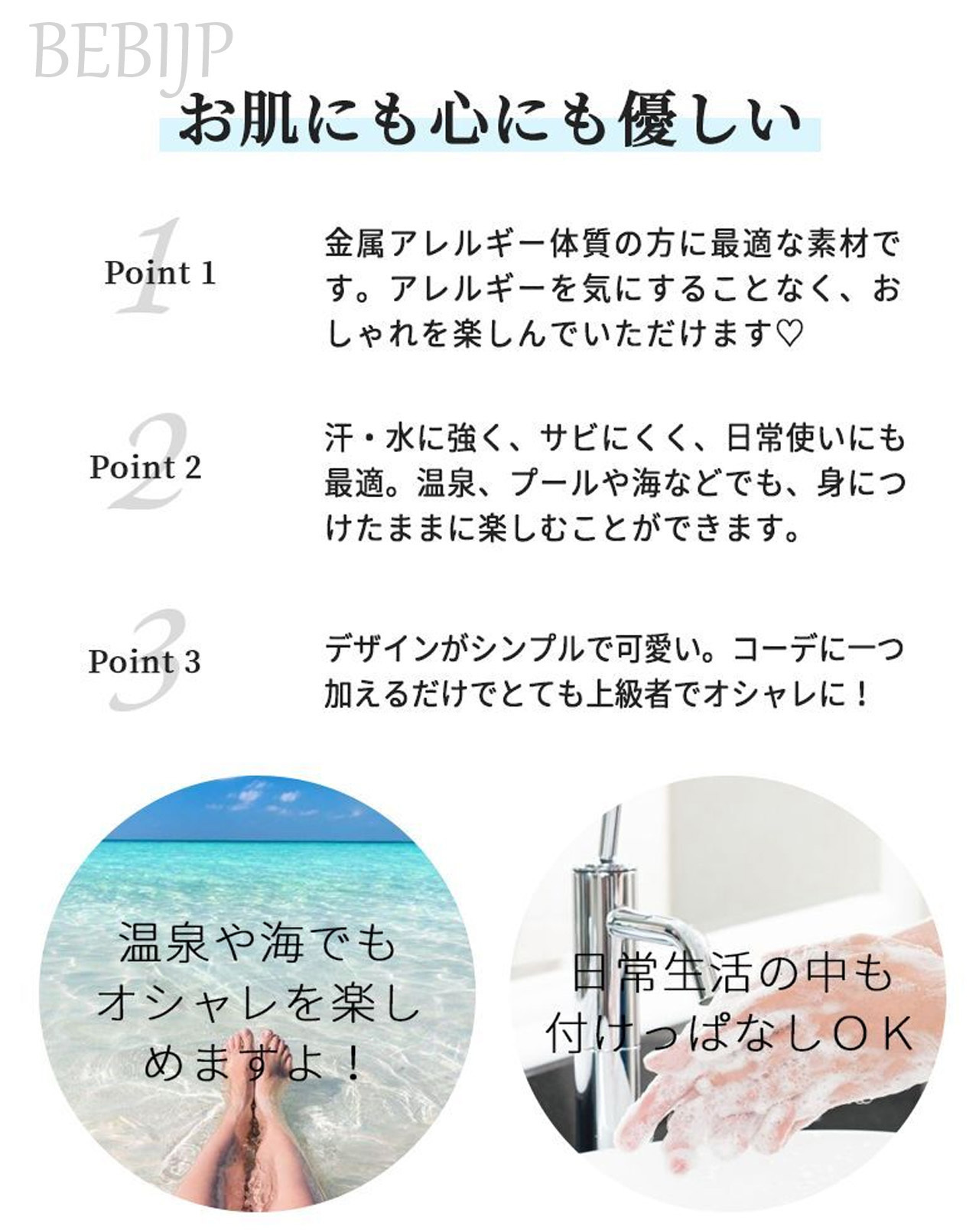 BEBIJP

お肌にも心にも優しい

1
Point 1

金属アレルギー体質の方に最適な素材です。アレルギーを気にすることなく、おしゃれを楽しんでいただけます♡

2
Point 2

汗・水に強く、サビにくく、日常使いにも最適。温泉、プールや海などでも、身につけたままに楽しむことができます。

3
Point 3

デザインがシンプルで可愛い。コーデに一つ加えるだけでとても上級者でオシャレに！

温泉や海でもオシャレを楽しめますよ！

日常生活の中も付けっぱなしＯＫ